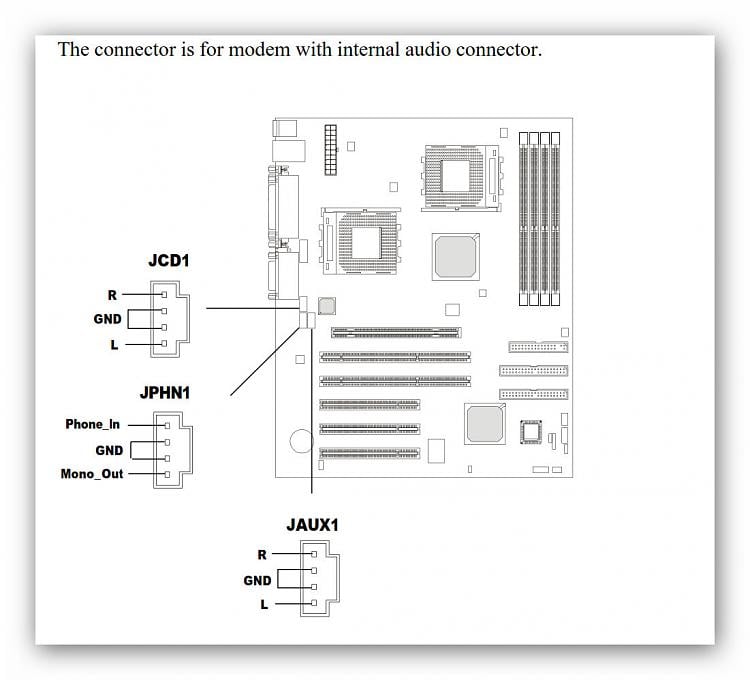 The connector is for modem with internal audio connector.

JCD1

R

GND

L

JPHN1

Phone_In

GND

Mono_Out

JAUX1

R

GND

L